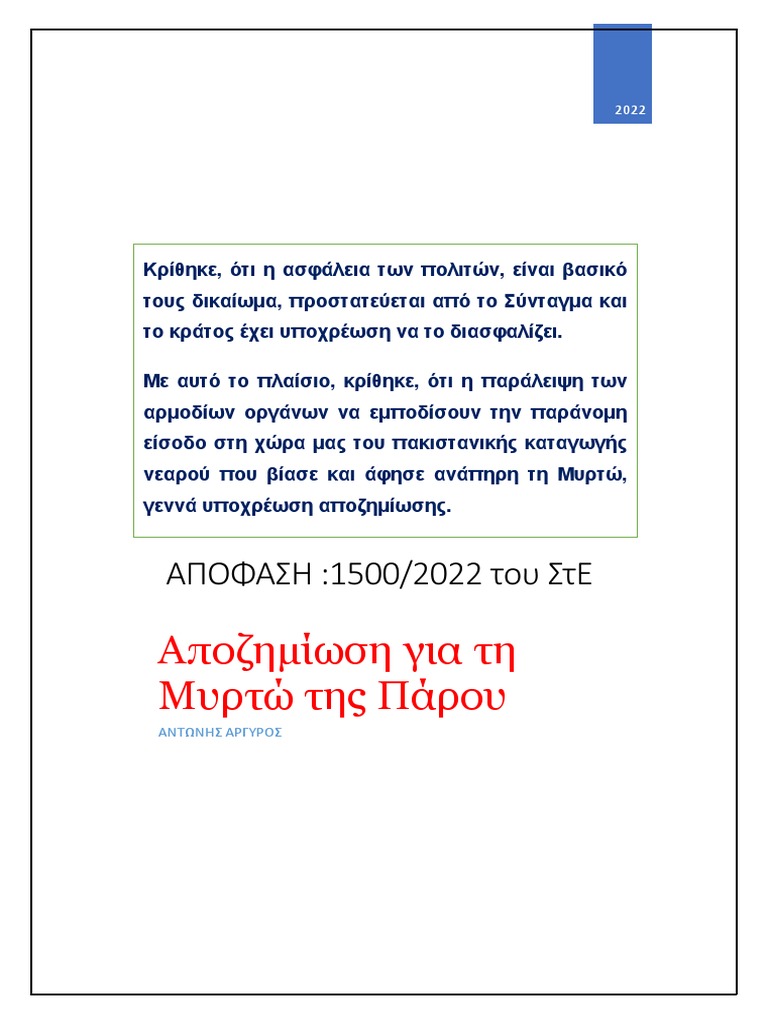 2022

Κρίθηκε, ότι η ασφάλεια των πολιτών, είναι βασικό τους δικαίωμα, προστατεύεται από το Σύνταγμα και το κράτος έχει υποχρέωση να το διασφαλίζει.

Με αυτό το πλαίσιο, κρίθηκε, ότι η παράλειψη των αρμοδίων οργάνων να εμποδίσουν την παράνομη είσοδο στη χώρα μας του πακιστανικής καταγωγής νεαρού που βίασε και άφησε ανάπηρη τη Μυρτώ, γεννά υποχρέωση αποζημίωσης.

ΑΠΟΦΑΣΗ :1500/2022 του ΣτΕ

Αποζημίωση για τη Μυρτώ της Πάρου

ΑΝΤΩΝΗΣ ΑΡΓΥΡΟΣ